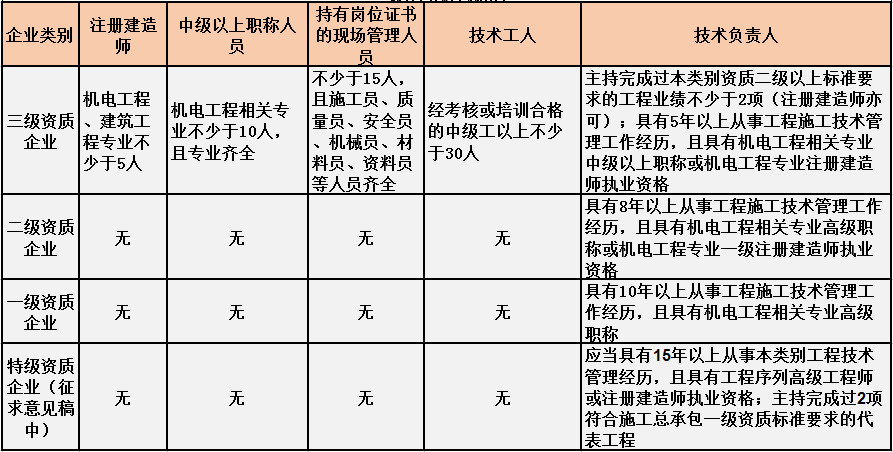 | 企业类别 | 注册建造师 | 中级以上职称人员 | 持有岗位证书的现场管理人员 | 技术工人 | 技术负责人 |
|---|---|---|---|---|---|
| 三级资质企业 | 机电工程、建筑工程专业不少于5人 | 机电工程相关专业不少于10人，且专业齐全 | 不少于15人，且施工员、质量员、安全员、机械员、材料员、资料员等人员齐全 | 经考核或培训合格的中级工以上不少于30人 | 主持完成过本类别资质二级以上标准要求的工程业绩不少于2项（注册建造师亦可）；具有5年以上从事工程施工技术管理工作经历，且具有机电工程相关专业中级以上职称或机电工程专业注册建造师执业资格 |
| 二级资质企业 | 无 | 无 | 无 | 无 | 具有8年以上从事工程施工技术管理工作经历，且具有机电工程相关专业高级职称或机电工程专业一级注册建造师执业资格 |
| 一级资质企业 | 无 | 无 | 无 | 无 | 具有10年以上从事工程施工技术管理工作经历，且具有机电工程相关专业高级职称 |
| 特级资质企业（征求意见稿中） | 无 | 无 | 无 | 无 | 应当具有15年以上从事本类别工程技术管理经历，且具有工程序列高级工程师或注册建造师执业资格；主持完成过2项符合施工总承包一级资质标准要求的代表工程 |